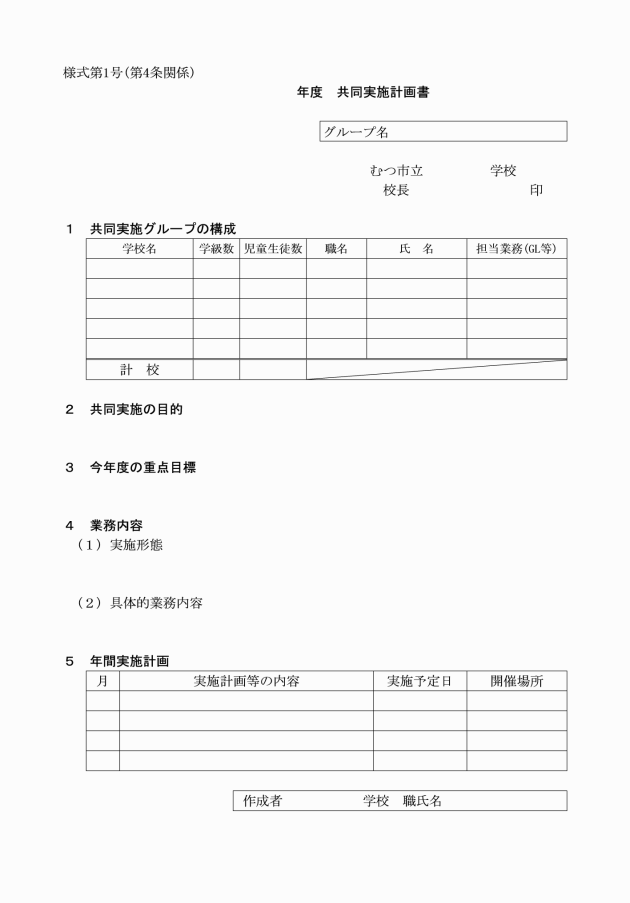 様式第1号(第4条関係)

年度　共同実施計画書

グループ名

むつ市立　　　　　学校
校長　　　　　　　　印

1　共同実施グループの構成

| 学校名 | 学級数 | 児童生徒数 | 職名 | 氏　名 | 担当業務(GL等) |
|---|---|---|---|---|---|
| | | | | | |
| | | | | | |
| | | | | | |
| | | | | | |
| | | | | | |
| 計　校 | | | | | |

2　共同実施の目的

3　今年度の重点目標

4　業務内容
（1）実施形態

（2）具体的業務内容

5　年間実施計画

| 月 | 実施計画等の内容 | 実施予定日 | 開催場所 |
|---|---|---|---|
| | | | |
| | | | |
| | | | |
| | | | |

作成者　　　　　　学校　職氏名